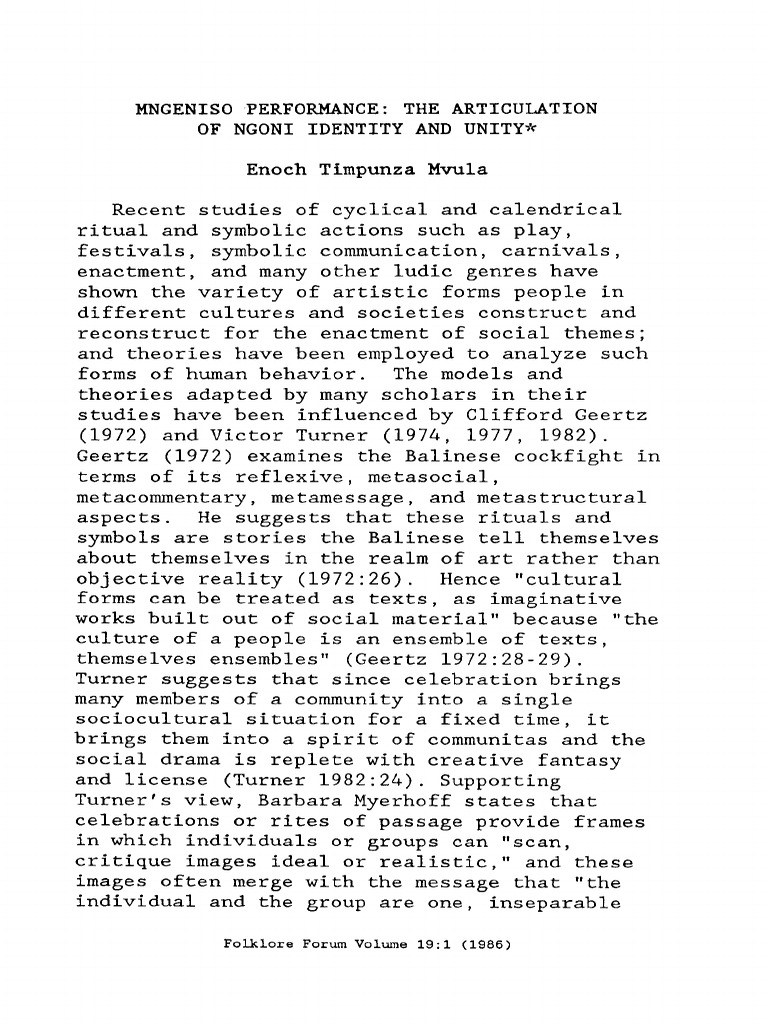 MNGENISO PERFORMANCE: THE ARTICULATION OF NGONI IDENTITY AND UNITY*

Enoch Timpunza Mvula

Recent studies of cyclical and calendrical ritual and symbolic actions such as play, festivals, symbolic communication, carnivals, enactment, and many other ludic genres have shown the variety of artistic forms people in different cultures and societies construct and reconstruct for the enactment of social themes; and theories have been employed to analyze such forms of human behavior. The models and theories adapted by many scholars in their studies have been influenced by Clifford Geertz (1972) and Victor Turner (1974, 1977, 1982). Geertz (1972) examines the Balinese cockfight in terms of its reflexive, metasocial, metacommentary, metamessage, and metastructural aspects. He suggests that these rituals and symbols are stories the Balinese tell themselves about themselves in the realm of art rather than objective reality (1972:26). Hence "cultural forms can be treated as texts, as imaginative works built out of social material" because "the culture of a people is an ensemble of texts, themselves ensembles" (Geertz 1972:28-29). Turner suggests that since celebration brings many members of a community into a single sociocultural situation for a fixed time, it brings them into a spirit of communitas and the social drama is replete with creative fantasy and license (Turner 1982:24). Supporting Turner's view, Barbara Myerhoff states that celebrations or rites of passage provide frames in which individuals or groups can "scan, critique images ideal or realistic," and these images often merge with the message that "the individual and the group are one, inseparable

Folklore Forum Volume 19:1 (1986)